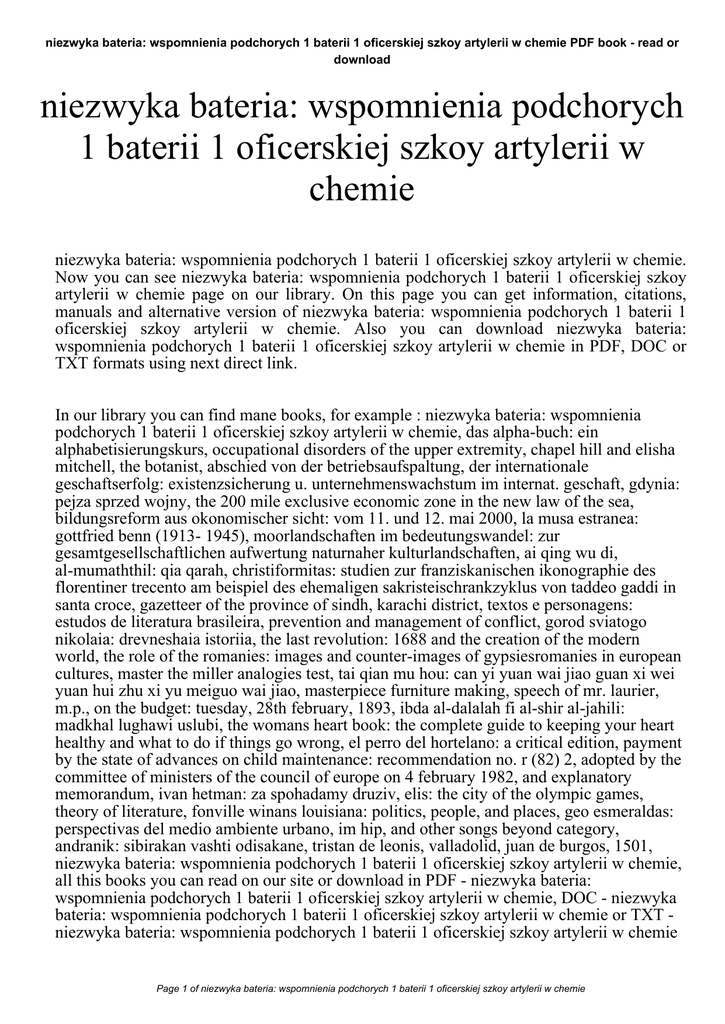 niezwyka bateria: wspomnienia podchorych 1 baterii 1 oficerskiej szkoy artylerii w chemie PDF book - read or download

niezwyka bateria: wspomnienia podchorych 1 baterii 1 oficerskiej szkoy artylerii w chemie

niezwyka bateria: wspomnienia podchorych 1 baterii 1 oficerskiej szkoy artylerii w chemie. Now you can see niezwyka bateria: wspomnienia podchorych 1 baterii 1 oficerskiej szkoy artylerii w chemie page on our library. On this page you can get information, citations, manuals and alternative version of niezwyka bateria: wspomnienia podchorych 1 baterii 1 oficerskiej szkoy artylerii w chemie. Also you can download niezwyka bateria: wspomnienia podchorych 1 baterii 1 oficerskiej szkoy artylerii w chemie in PDF, DOC or TXT formats using next direct link.

In our library you can find mane books, for example : niezwyka bateria: wspomnienia podchorych 1 baterii 1 oficerskiej szkoy artylerii w chemie, das alpha-buch: ein alphabetisierungskurs, occupational disorders of the upper extremity, chapel hill and elisha mitchell, the botanist, abschied von der betriebsaufspaltung, der internationale geschaftserfolg: existenzsicherung u. unternehmenswachstum im internat. geschaft, gdynia: pejza sprzed wojny, the 200 mile exclusive economic zone in the new law of the sea, bildungsreform aus okonomischer sicht: vom 11. und 12. mai 2000, la musa estranea: gottfried benn (1913- 1945), moorlandschaften im bedeutungswandel: zur gesamtgesellschaftlichen aufwertung naturnaher kulturlandschaften, ai qing wu di, al-mumaththil: qia qarah, christiformitas: studien zur franziskanischen ikonographie des florentiner trecento am beispiel des ehemaligen sakristeischrankzyklus von taddeo gaddi in santa croce, gazetteer of the province of sindh, karachi district, textos e personagens: estudos de literatura brasileira, prevention and management of conflict, gorod sviatogo nikolaia: drevneshaia istoriia, the last revolution: 1688 and the creation of the modern world, the role of the romanies: images and counter-images of gypsiesromanies in european cultures, master the miller analogies test, tai qian mu hou: can yi yuan wai jiao guan xi wei yuan hui zhu xi yu meiguo wai jiao, masterpiece furniture making, speech of mr. laurier, m.p., on the budget: tuesday, 28th february, 1893, ibda al-dalalah fi al-shir al-jahili: madkhal lughawi uslubi, the womans heart book: the complete guide to keeping your heart healthy and what to do if things go wrong, el perro del hortelano: a critical edition, payment by the state of advances on child maintenance: recommendation no. r (82) 2, adopted by the committee of ministers of the council of europe on 4 february 1982, and explanatory memorandum, ivan hetman: za spohadamy druziv, elis: the city of the olympic games, theory of literature, fonville winans louisiana: politics, people, and places, geo esmeraldas: perspectivas del medio ambiente urbano, im hip, and other songs beyond category, andranik: sibirakan vashti odisakane, tristan de leonis, valladolid, juan de burgos, 1501, niezwyka bateria: wspomnienia podchorych 1 baterii 1 oficerskiej szkoy artylerii w chemie, all this books you can read on our site or download in PDF - niezwyka bateria: wspomnienia podchorych 1 baterii 1 oficerskiej szkoy artylerii w chemie, DOC - niezwyka bateria: wspomnienia podchorych 1 baterii 1 oficerskiej szkoy artylerii w chemie or TXT - niezwyka bateria: wspomnienia podchorych 1 baterii 1 oficerskiej szkoy artylerii w chemie

Page 1 of niezwyka bateria: wspomnienia podchorych 1 baterii 1 oficerskiej szkoy artylerii w chemie